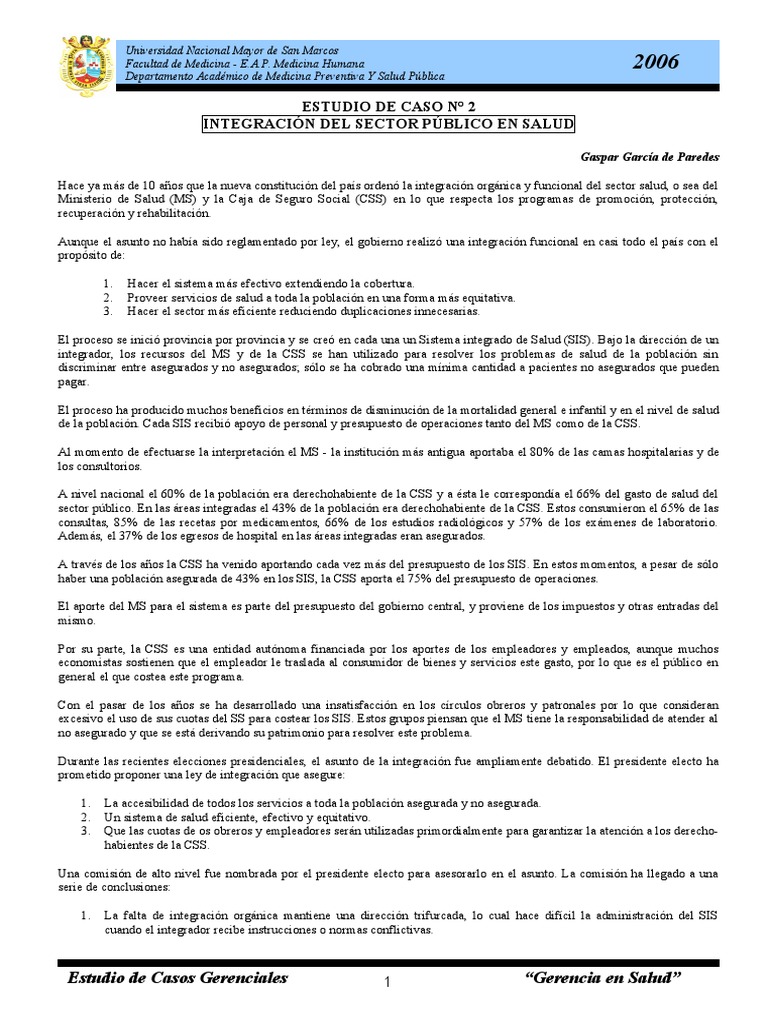 Universidad Nacional Mayor de San Marcos
Facultad de Medicina - E.A.P. Medicina Humana
Departamento Académico de Medicina Preventiva Y Salud Pública

2006

ESTUDIO DE CASO Nº 2
INTEGRACIÓN DEL SECTOR PÚBLICO EN SALUD

Gaspar García de Paredes

Hace ya más de 10 años que la nueva constitución del país ordenó la integración orgánica y funcional del sector salud, o sea del Ministerio de Salud (MS) y la Caja de Seguro Social (CSS) en lo que respecta los programas de promoción, protección, recuperación y rehabilitación.

Aunque el asunto no había sido reglamentado por ley, el gobierno realizó una integración funcional en casi todo el país con el propósito de:

1. Hacer el sistema más efectivo extendiendo la cobertura.
2. Proveer servicios de salud a toda la población en una forma más equitativa.
3. Hacer el sector más eficiente reduciendo duplicaciones innecesarias.

El proceso se inició provincia por provincia y se creó en cada una un Sistema integrado de Salud (SIS). Bajo la dirección de un integrador, los recursos del MS y de la CSS se han utilizado para resolver los problemas de salud de la población sin discriminar entre asegurados y no asegurados; sólo se ha cobrado una mínima cantidad a pacientes no asegurados que pueden pagar.

El proceso ha producido muchos beneficios en términos de disminución de la mortalidad general e infantil y en el nivel de salud de la población. Cada SIS recibió apoyo de personal y presupuesto de operaciones tanto del MS como de la CSS.

Al momento de efectuarse la interpretación el MS - la institución más antigua aportaba el 80% de las camas hospitalarias y de los consultorios.

A nivel nacional el 60% de la población era derechohabiente de la CSS y a ésta le correspondía el 66% del gasto de salud del sector público. En las áreas integradas el 43% de la población era derechohabiente de la CSS. Estos consumieron el 65% de las consultas, 85% de las recetas por medicamentos, 66% de los estudios radiológicos y 57% de los exámenes de laboratorio. Además, el 37% de los egresos de hospital en las áreas integradas eran asegurados.

A través de los años la CSS ha venido aportando cada vez más del presupuesto de los SIS. En estos momentos, a pesar de sólo haber una población asegurada de 43% en los SIS, la CSS aporta el 75% del presupuesto de operaciones.

El aporte del MS para el sistema es parte del presupuesto del gobierno central, y proviene de los impuestos y otras entradas del mismo.

Por su parte, la CSS es una entidad autónoma financiada por los aportes de los empleadores y empleados, aunque muchos economistas sostienen que el empleador le traslada al consumidor de bienes y servicios este gasto, por lo que es el público en general el que costea este programa.

Con el pasar de los años se ha desarrollado una insatisfacción en los círculos obreros y patronales por lo que consideran excesivo el uso de sus cuotas del SS para costear los SIS. Estos grupos piensan que el MS tiene la responsabilidad de atender al no asegurado y que se está derivando su patrimonio para resolver este problema.

Durante las recientes elecciones presidenciales, el asunto de la integración fue ampliamente debatido. El presidente electo ha prometido proponer una ley de integración que asegure:

1. La accesibilidad de todos los servicios a toda la población asegurada y no asegurada.
2. Un sistema de salud eficiente, efectivo y equitativo.
3. Que las cuotas de os obreros y empleadores serán utilizadas primordialmente para garantizar la atención a los derechohabientes de la CSS.

Una comisión de alto nivel fue nombrada por el presidente electo para asesorarlo en el asunto. La comisión ha llegado a una serie de conclusiones:

1. La falta de integración orgánica mantiene una dirección trifurcada, lo cual hace difícil la administración del SIS cuando el integrador recibe instrucciones o normas conflictivas.

Estudio de Casos Gerenciales
1
"Gerencia en Salud"